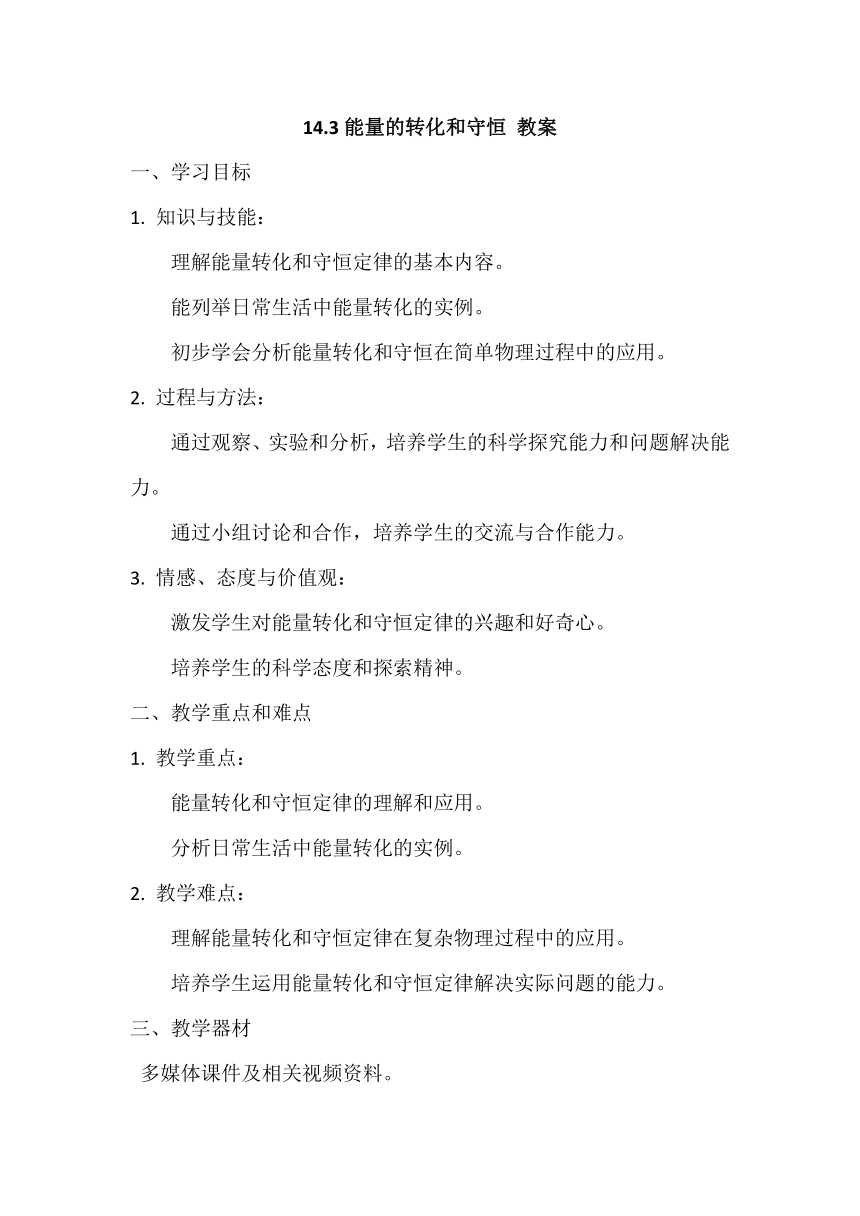 14.3 能量的转化和守恒 教案

一、学习目标

1. 知识与技能：

理解能量转化和守恒定律的基本内容。

能列举日常生活中能量转化的实例。

初步学会分析能量转化和守恒在简单物理过程中的应用。

2. 过程与方法：

通过观察、实验和分析，培养学生的科学探究能力和问题解决能力。

通过小组讨论和合作，培养学生的交流与合作能力。

3. 情感、态度与价值观：

激发学生对能量转化和守恒定律的兴趣和好奇心。

培养学生的科学态度和探索精神。

二、教学重点和难点

1. 教学重点：

能量转化和守恒定律的理解和应用。

分析日常生活中能量转化的实例。

2. 教学难点：

理解能量转化和守恒定律在复杂物理过程中的应用。

培养学生运用能量转化和守恒定律解决实际问题的能力。

三、教学器材

多媒体课件及相关视频资料。